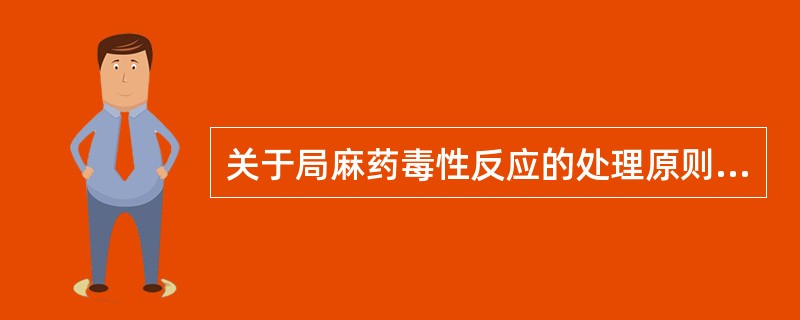 关于局麻药毒性反应的处理原则...